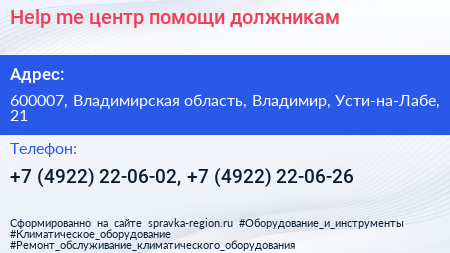 Help me центр помощи должникам

Адрес:

600007, Владимирская область, Владимир, Усти-на-Лабе, 21

Телефон:

+7 (4922) 22-06-02, +7 (4922) 22-06-26

Сформированно на сайте spravka-region.ru #Оборудование_и_инструменты #Климатическое_оборудование #Ремонт_обслуживание_климатического_оборудования